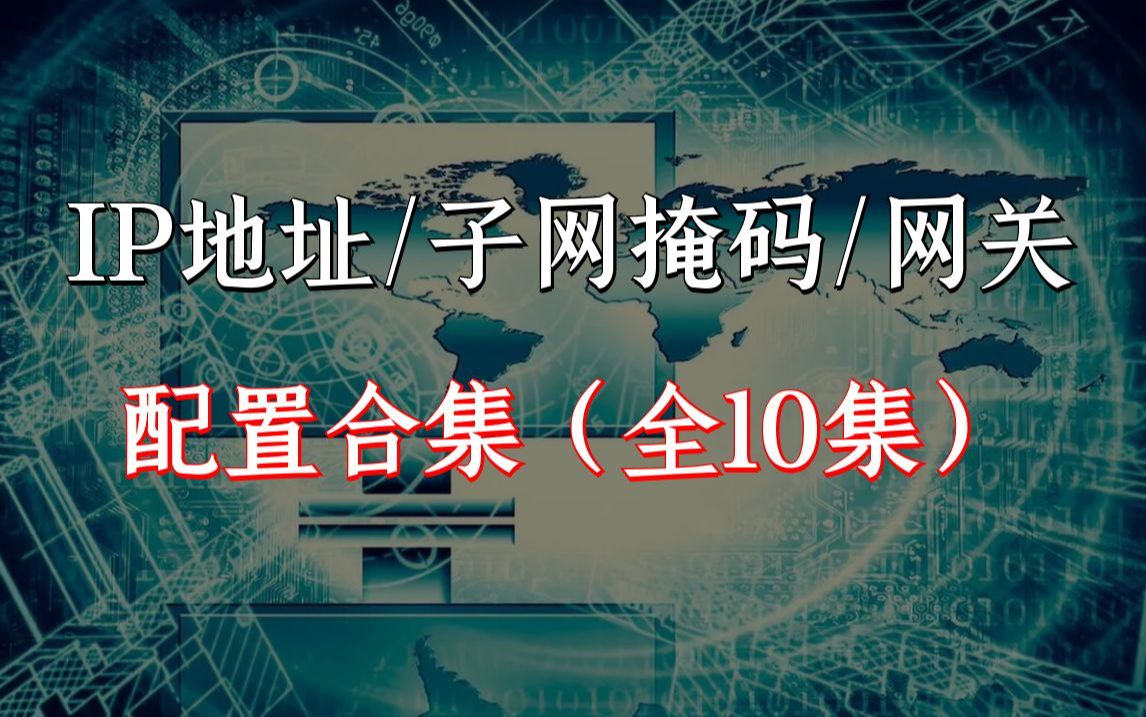 IP地址/子网掩码/网关

配置合集（全10集）